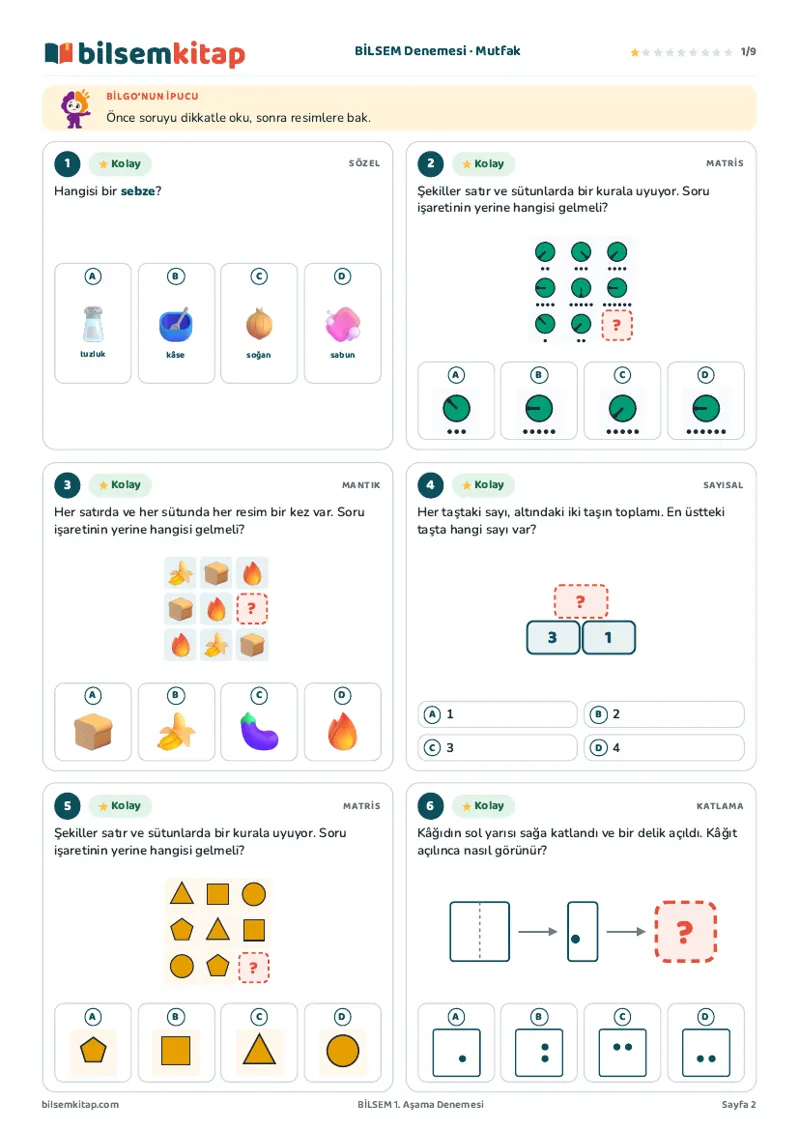 bilsemkitap

BİLSEM Denemesi · Mutfak

1/9

BİLGO'NUN İPUCU

Önce soruyu dikkatle oku, sonra resimlere bak.

1 Kolay SÖZEL

Hangisi bir sebze?

A tuzluk
B kâse
C soğan
D sabun

2 Kolay MATRİS

Şekiller satır ve sütunlarda bir kurala uyuyor. Soru işaretinin yerine hangisi gelmeli?

?

A
B
C
D

3 Kolay MANTIK

Her satırda ve her sütunda her resim bir kez var. Soru işaretinin yerine hangisi gelmeli?

?

A
B
C
D

4 Kolay SAYISAL

Her taştaki sayı, altındaki iki taşın toplamı. En üstteki taşta hangi sayı var?

?
3 1

A 1
B 2
C 3
D 4

5 Kolay MATRİS

Şekiller satır ve sütunlarda bir kurala uyuyor. Soru işaretinin yerine hangisi gelmeli?

?

A
B
C
D

6 Kolay KATLAMA

Kâğıdın sol yarısı sağa katlandı ve bir delik açıldı. Kâğıt açılınca nasıl görünür?

?

A
B
C
D

bilsemkitap.com

BİLSEM 1. Aşama Denemesi

Sayfa 2